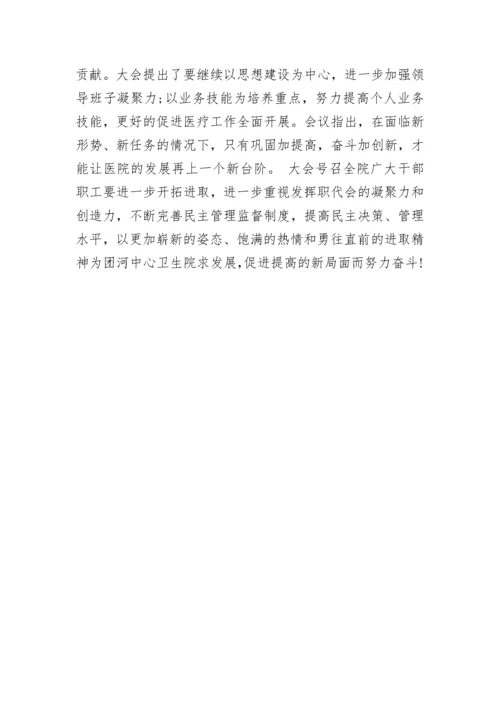 贡献。大会提出了要继续以思想建设为中心，进一步加强领导班子凝聚力;以业务技能为培养重点，努力提高个人业务技能，更好的促进医疗工作全面开展。会议指出，在面临新形势、新任务的情况下，只有巩固加提高，奋斗加创新，才能让医院的发展再上一个新台阶。 大会号召全院广大干部职工要进一步开拓进取，进一步重视发挥职代会的凝聚力和创造力，不断完善民主管理监督制度，提高民主决策、管理水平，以更加崭新的姿态、饱满的热情和勇往直前的进取精神为团河中心卫生院求发展,促进提高的新局面而努力奋斗!